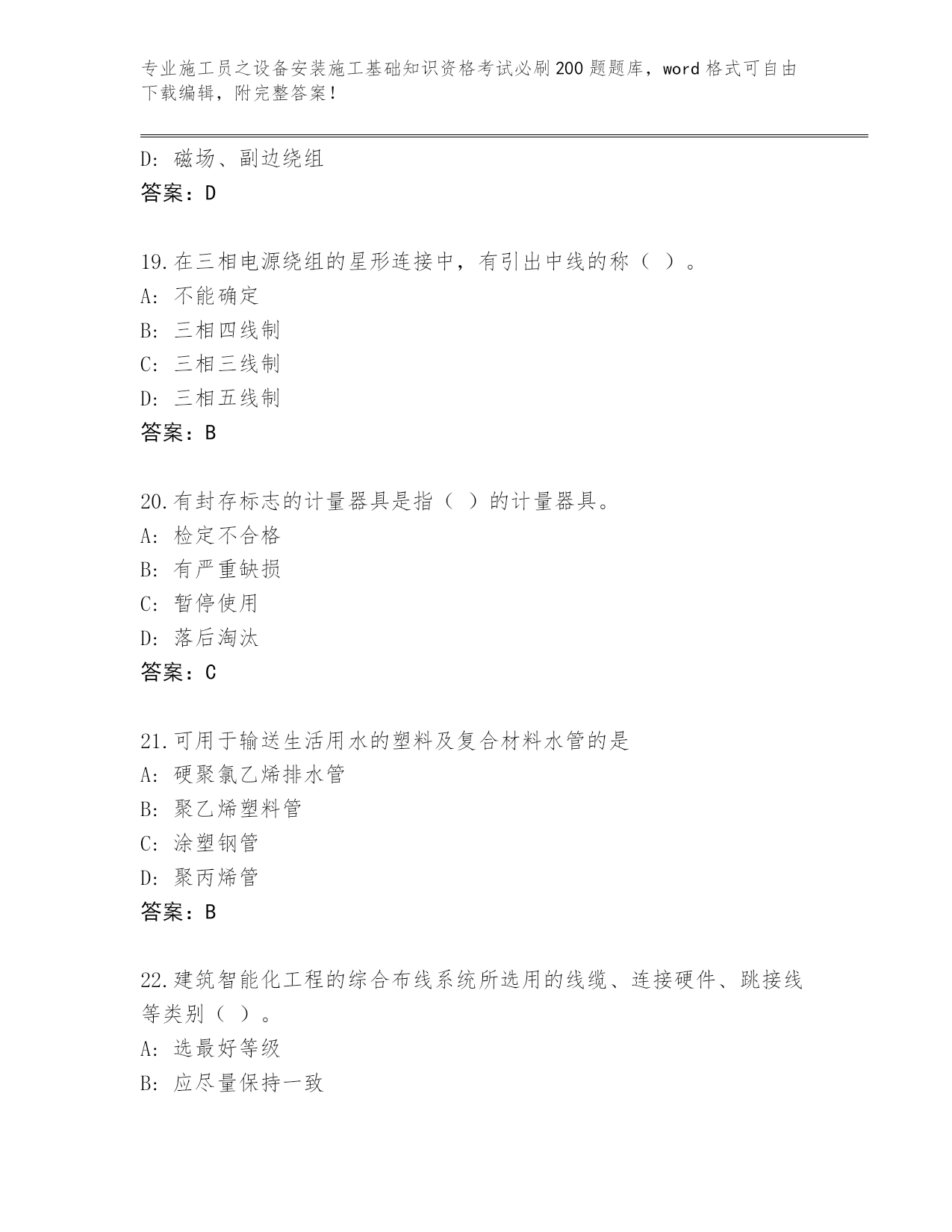 专业施工员之设备安装施工基础知识资格考试必刷200题题库，word格式可自由下载编辑，附完整答案！

D: 磁场、副边绕组
答案：D

19.在三相电源绕组的星形连接中，有引出中线的称（ ）。
A: 不能确定
B: 三相四线制
C: 三相三线制
D: 三相五线制
答案：B

20.有封存标志的计量器具是指（ ）的计量器具。
A: 检定不合格
B: 有严重缺损
C: 暂停使用
D: 落后淘汰
答案：C

21.可用于输送生活用水的塑料及复合材料水管的是
A: 硬聚氯乙烯排水管
B: 聚乙烯塑料管
C: 涂塑钢管
D: 聚丙烯管
答案：B

22.建筑智能化工程的综合布线系统所选用的线缆、连接硬件、跳接线等类别（ ）。
A: 选最好等级
B: 应尽量保持一致